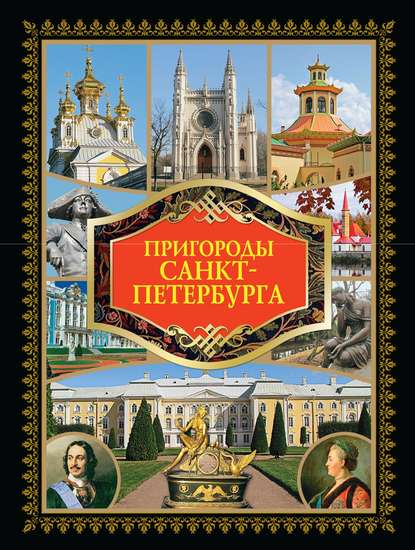 ПРИГОРОДЫ САНКТ-ПЕТЕРБУРГА